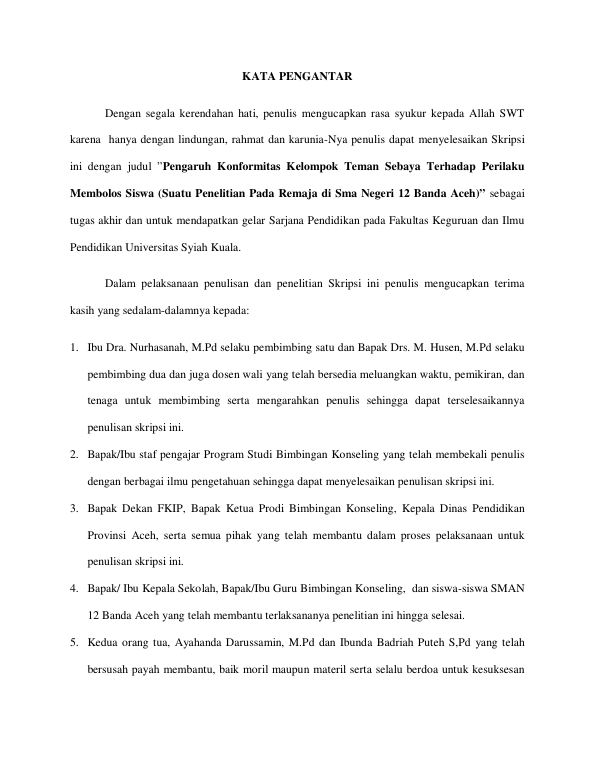 KATA PENGANTAR

Dengan segala kerendahan hati, penulis mengucapkan rasa syukur kepada Allah SWT karena hanya dengan lindungan, rahmat dan karunia-Nya penulis dapat menyelesaikan Skripsi ini dengan judul "Pengaruh Konformitas Kelompok Teman Sebaya Terhadap Perilaku Membolos Siswa (Suatu Penelitian Pada Remaja di Sma Negeri 12 Banda Aceh)" sebagai tugas akhir dan untuk mendapatkan gelar Sarjana Pendidikan pada Fakultas Keguruan dan Ilmu Pendidikan Universitas Syiah Kuala.

Dalam pelaksanaan penulisan dan penelitian Skripsi ini penulis mengucapkan terima kasih yang sedalam-dalamnya kepada:

1. Ibu Dra. Nurhasanah, M.Pd selaku pembimbing satu dan Bapak Drs. M. Husen, M.Pd selaku pembimbing dua dan juga dosen wali yang telah bersedia meluangkan waktu, pemikiran, dan tenaga untuk membimbing serta mengarahkan penulis sehingga dapat terselesaikannya penulisan skripsi ini.

2. Bapak/Ibu staf pengajar Program Studi Bimbingan Konseling yang telah membekali penulis dengan berbagai ilmu pengetahuan sehingga dapat menyelesaikan penulisan skripsi ini.

3. Bapak Dekan FKIP, Bapak Ketua Prodi Bimbingan Konseling, Kepala Dinas Pendidikan Provinsi Aceh, serta semua pihak yang telah membantu dalam proses pelaksanaan untuk penulisan skripsi ini.

4. Bapak/ Ibu Kepala Sekolah, Bapak/Ibu Guru Bimbingan Konseling, dan siswa-siswa SMAN 12 Banda Aceh yang telah membantu terlaksananya penelitian ini hingga selesai.

5. Kedua orang tua, Ayahanda Darussamin, M.Pd dan Ibunda Badriah Puteh S,Pd yang telah bersusah payah membantu, baik moril maupun materil serta selalu berdoa untuk kesuksesan